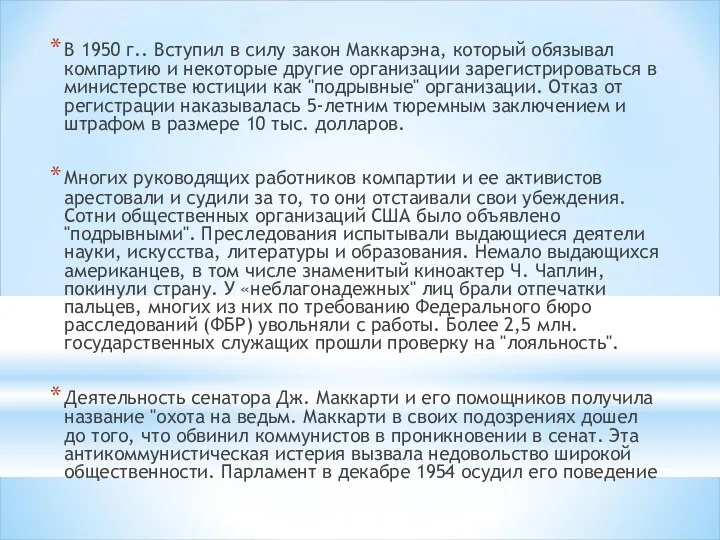 * В 1950 г.. Вступил в силу закон Маккарэна, который обязывал компартию и некоторые другие организации зарегистрироваться в министерстве юстиции как "подрывные" организации. Отказ от регистрации наказывалась 5-летним тюремным заключением и штрафом в размере 10 тыс. долларов.

* Многих руководящих работников компартии и ее активистов арестовали и судили за то, то они отстаивали свои убеждения. Сотни общественных организаций США было объявлено "подрывными". Преследования испытывали выдающиеся деятели науки, искусства, литературы и образования. Немало выдающихся американцев, в том числе знаменитый киноактер Ч. Чаплин, покинули страну. У «неблагонадежных" лиц брали отпечатки пальцев, многих из них по требованию Федерального бюро расследований (ФБР) увольняли с работы. Более 2,5 млн. государственных служащих прошли проверку на "лояльность".

* Деятельность сенатора Дж. Маккарти и его помощников получила название "охота на ведьм. Маккарти в своих подозрениях дошел до того, что обвинил коммунистов в проникновении в сенат. Эта антикоммунистическая истерия вызвала недовольство широкой общественности. Парламент в декабре 1954 осудил его поведение